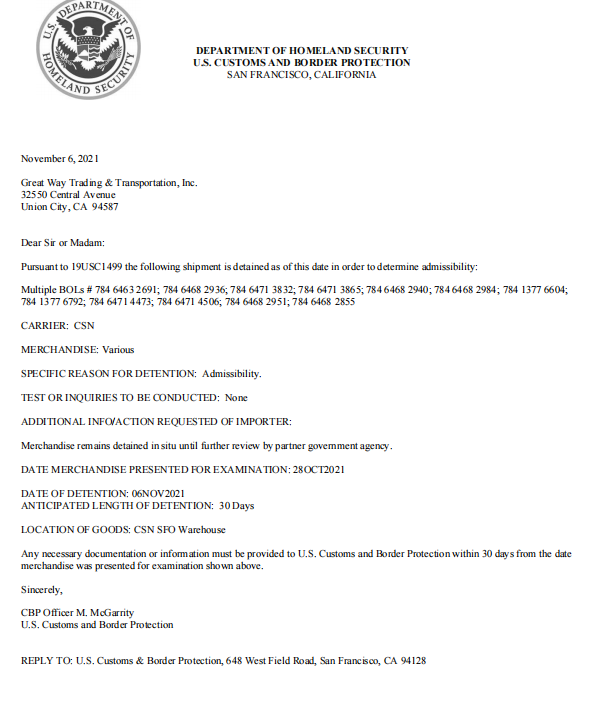 U.S. DEPARTMENT OF HOMELAND SECURITY

DEPARTMENT OF HOMELAND SECURITY
U.S. CUSTOMS AND BORDER PROTECTION
SAN FRANCISCO, CALIFORNIA

November 6, 2021

Great Way Trading & Transportation, Inc.
32550 Central Avenue
Union City, CA 94587

Dear Sir or Madam:

Pursuant to 19USC1499 the following shipment is detained as of this date in order to determine admissibility:

Multiple BOLs # 784 6463 2691; 784 6468 2936; 784 6471 3832; 784 6471 3865; 784 6468 2940; 784 6468 2984; 784 1377 6604; 784 1377 6792; 784 6471 4473; 784 6471 4506; 784 6468 2951; 784 6468 2855

CARRIER: CSN

MERCHANDISE: Various

SPECIFIC REASON FOR DETENTION: Admissibility.

TEST OR INQUIRIES TO BE CONDUCTED: None

ADDITIONAL INFO/ACTION REQUESTED OF IMPORTER:

Merchandise remains detained in situ until further review by partner government agency.

DATE MERCHANDISE PRESENTED FOR EXAMINATION: 28OCT2021

DATE OF DETENTION: 06NOV2021
ANTICIPATED LENGTH OF DETENTION: 30 Days

LOCATION OF GOODS: CSN SFO Warehouse

Any necessary documentation or information must be provided to U.S. Customs and Border Protection within 30 days from the date merchandise was presented for examination shown above.

Sincerely,

CBP Officer M. McGarrity
U.S. Customs and Border Protection

REPLY TO: U.S. Customs & Border Protection, 648 West Field Road, San Francisco, CA 94128